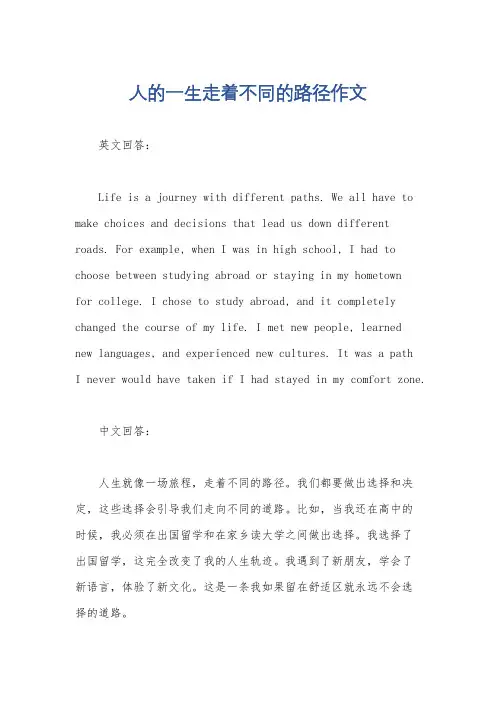 人的一生走着不同的路径作文

英文回答：

Life is a journey with different paths. We all have to make choices and decisions that lead us down different roads. For example, when I was in high school, I had to choose between studying abroad or staying in my hometown for college. I chose to study abroad, and it completely changed the course of my life. I met new people, learned new languages, and experienced new cultures. It was a path I never would have taken if I had stayed in my comfort zone.

中文回答：

人生就像一场旅程，走着不同的路径。我们都要做出选择和决定，这些选择会引导我们走向不同的道路。比如，当我还在高中的时候，我必须在出国留学和在家乡读大学之间做出选择。我选择了出国留学，这完全改变了我的人生轨迹。我遇到了新朋友，学会了新语言，体验了新文化。这是一条我如果留在舒适区就永远不会选择的道路。